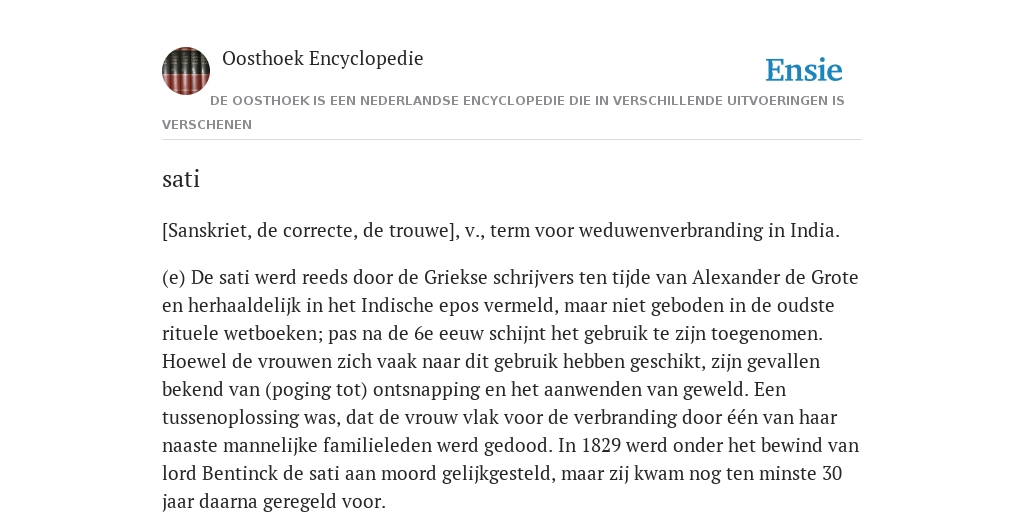 Oosthoek Encyclopedie

Ensie

DE OOSTHOEK IS EEN NEDERLANDSE ENCYCLOPEDIE DIE IN VERSCHILLENDE UITVOERINGEN IS VERSCHENEN

sati

[Sanskriet, de correcte, de trouwe], v., term voor weduwenverbranding in India.

(e) De sati werd reeds door de Griekse schrijvers ten tijde van Alexander de Grote en herhaaldelijk in het Indische epos vermeld, maar niet geboden in de oudste rituele wetboeken; pas na de 6e eeuw schijnt het gebruik te zijn toegenomen. Hoewel de vrouwen zich vaak naar dit gebruik hebben geschikt, zijn gevallen bekend van (poging tot) ontsnapping en het aanwenden van geweld. Een tussenoplossing was, dat de vrouw vlak voor de verbranding door één van haar naaste mannelijke familieleden werd gedood. In 1829 werd onder het bewind van lord Bentinck de sati aan moord gelijkgesteld, maar zij kwam nog ten minste 30 jaar daarna geregeld voor.